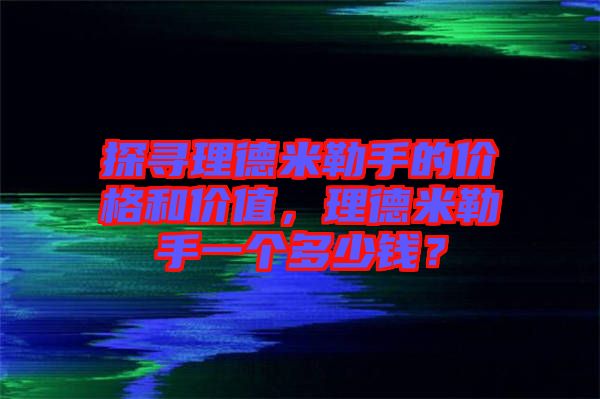 探寻理德米勒手的价格和价值，理德米勒手一个多少钱？